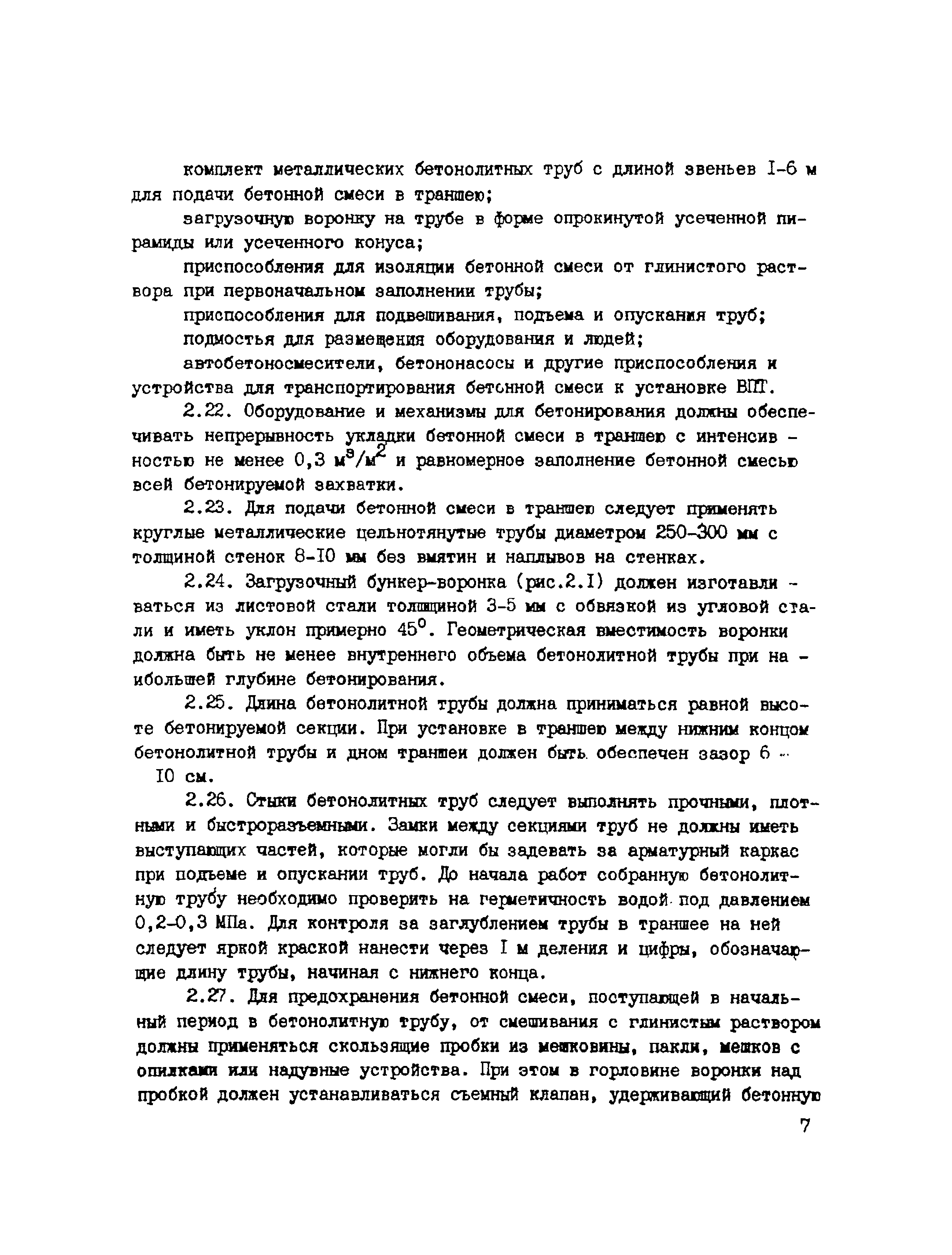 комплект металлических бетонолитных труб с длиной звеньев I-6 м для подачи бетонной смеси в траншею;

загрузочную воронку на трубе в форме опрокинутой усеченной пирамиды или усеченного конуса;

приспособления для изоляции бетонной смеси от глинистого раствора при первоначальном заполнении трубы;

приспособления для подвешивания, подъема и опускания труб;

подмостья для размещения оборудования и людей;

автобетоносмесители, бетононасосы и другие приспособления и устройства для транспортирования бетонной смеси к установке ВПТ.

2.22. Оборудование и механизмы для бетонирования должны обеспечивать непрерывность укладки бетонной смеси в траншею с интенсивностью не менее 0,3 $м^3/м^2$ и равномерное заполнение бетонной смесью всей бетонируемой захватки.

2.23. Для подачи бетонной смеси в траншею следует применять круглые металлические цельнотянутые трубы диаметром 250-300 мм с толщиной стенок 8-I0 мм без вмятин и наплывов на стенках.

2.24. Загрузочный бункер-воронка (рис.2.I) должен изготавливаться из листовой стали толщиной 3-5 мм с обвязкой из угловой стали и иметь уклон примерно $45^0$. Геометрическая вместимость воронки должна быть не менее внутреннего объема бетонолитной трубы при наибольшей глубине бетонирования.

2.25. Длина бетонолитной трубы должна приниматься равной высоте бетонируемой секции. При установке в траншею между нижним концом бетонолитной трубы и дном траншеи должен быть обеспечен зазор 6 - I0 см.

2.26. Стыки бетонолитных труб следует выполнять прочными, плотными и быстроразъемными. Замки между секциями труб не должны иметь выступающих частей, которые могли бы задевать за арматурный каркас при подъеме и опускании труб. До начала работ собранную бетонолитную трубу необходимо проверить на герметичность водой под давлением 0,2-0,3 МПа. Для контроля за заглублением трубы в траншее на ней следует яркой краской нанести через I м деления и цифры, обозначающие длину трубы, начиная с нижнего конца.

2.27. Для предохранения бетонной смеси, поступающей в начальный период в бетонолитную трубу, от смешивания с глинистым раствором должны применяться скользящие пробки из мешковины, пакли, мешков с опилками или надувные устройства. При этом в горловине воронки над пробкой должен устанавливаться съемный клапан, удерживающий бетонную

7